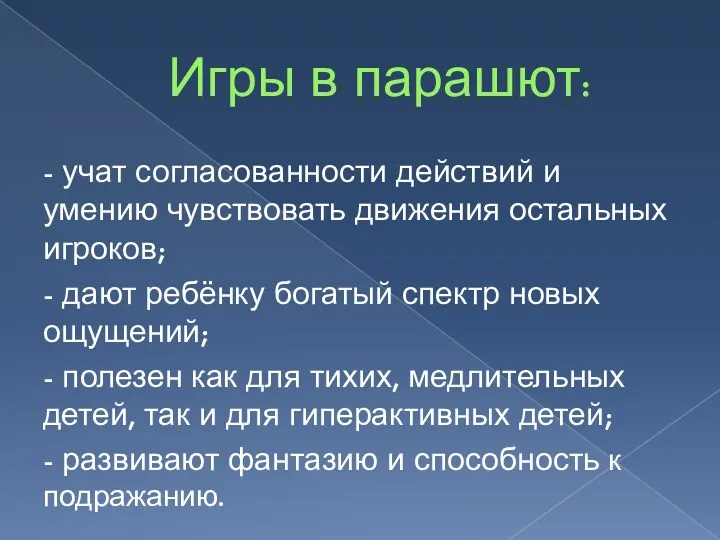 Игры в парашют:

- учат согласованности действий и умению чувствовать движения остальных игроков;

- дают ребёнку богатый спектр новых ощущений;

- полезен как для тихих, медлительных детей, так и для гиперактивных детей;

- развивают фантазию и способность к подражанию.